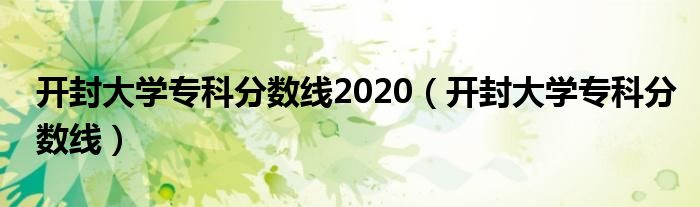 开封大学专科分数线2020（开封大学专科分数线）